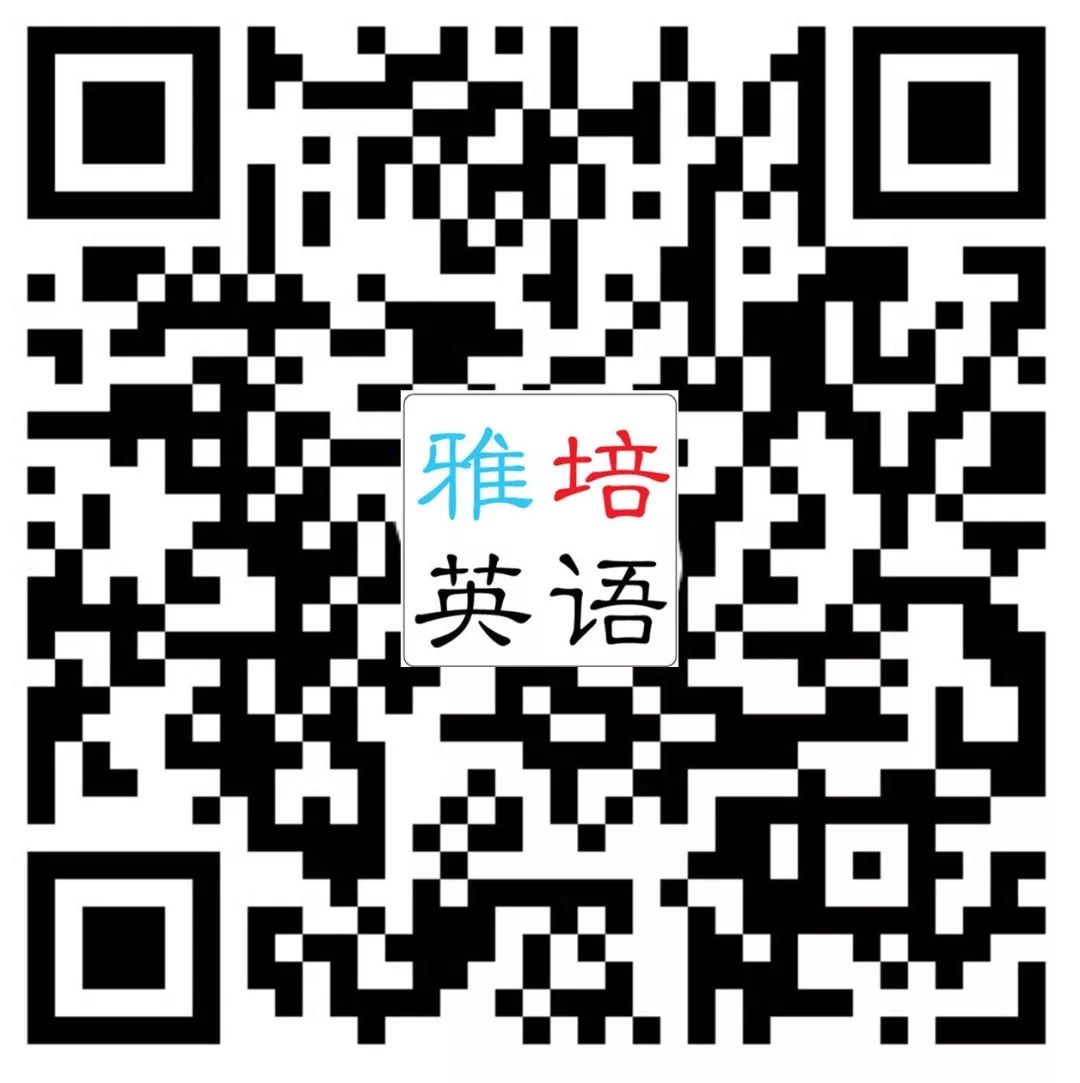 雅培
英语